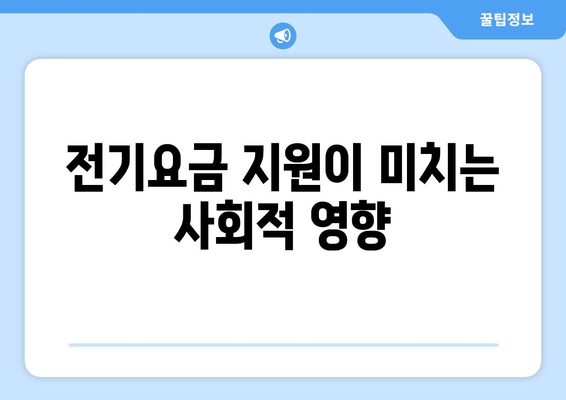 꿀팁정보

전기요금 지원이 미치는 사회적 영향